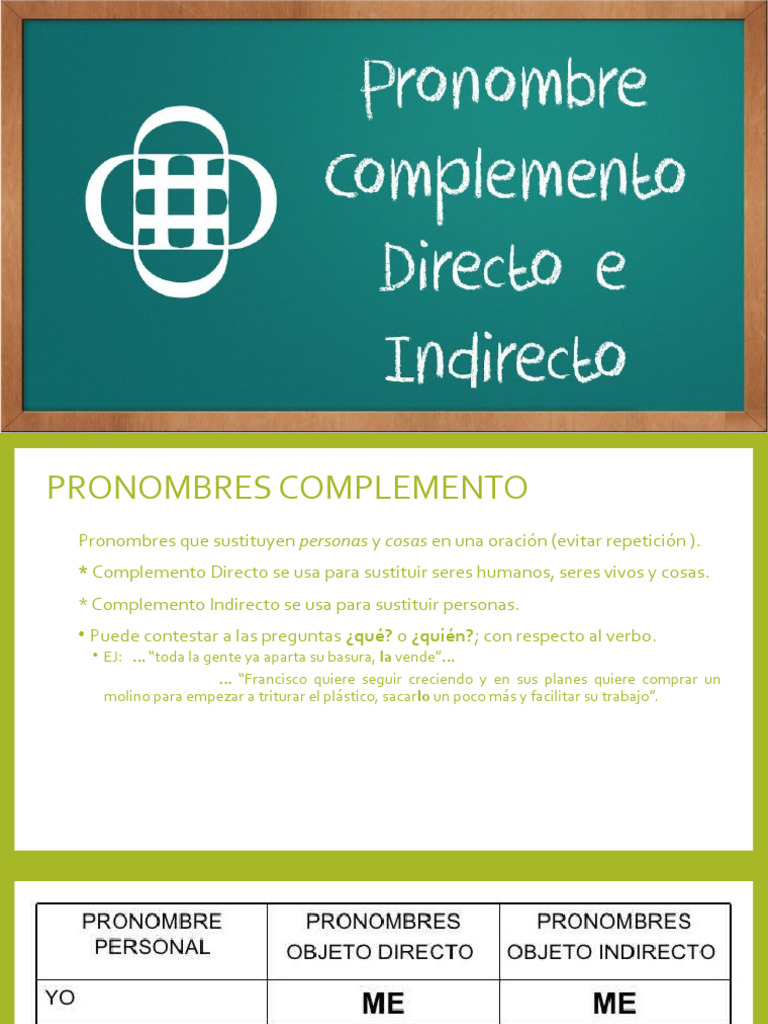 Pronombre Complemento Directo e Indirecto

PRONOMBRES COMPLEMENTO

Pronombres que sustituyen personas y cosas en una oración (evitar repetición ).

* Complemento Directo se usa para sustituir seres humanos, seres vivos y cosas.

* Complemento Indirecto se usa para sustituir personas.

• Puede contestar a las preguntas ¿qué? o ¿quién?; con respecto al verbo.

• EJ: ... "toda la gente ya aparta su basura, la vende"...

... "Francisco quiere seguir creciendo y en sus planes quiere comprar un molino para empezar a triturar el plástico, sacarlo un poco más y facilitar su trabajo".

| PRONOMBRE PERSONAL | PRONOMBRES OBJETO DIRECTO | PRONOMBRES OBJETO INDIRECTO |
|---|---|---|
| YO | ME | ME |